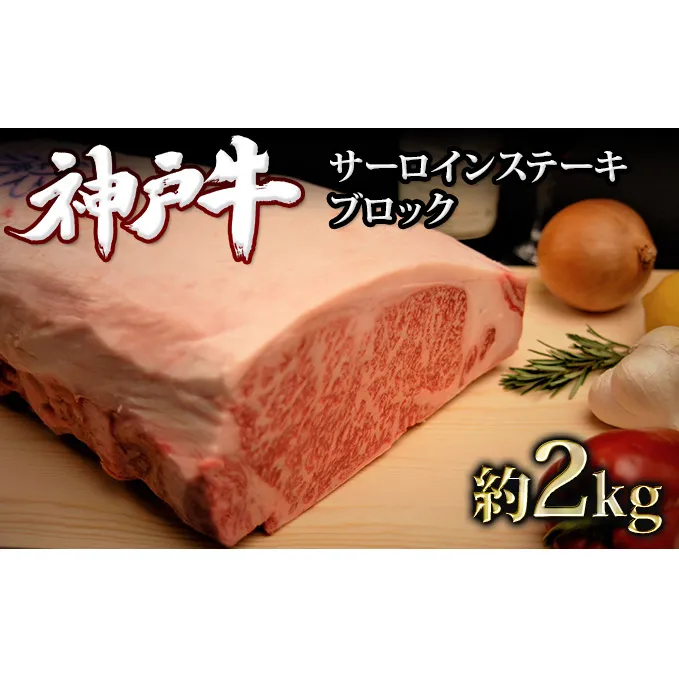 神戸牛

サーロインステーキ
ブロック

約2kg